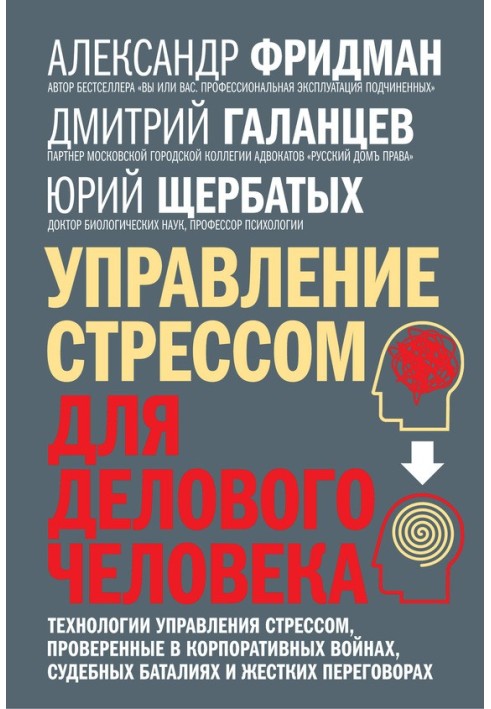 АЛЕКСАНДР ФРИДМАН
АВТОР БЕСТСЕЛЛЕРА «ВЫ ИЛИ ВАС. ПРОФЕССИОНАЛЬНАЯ ЭКСПЛУАТАЦИЯ ПОДЧИНЕННЫХ»

ДМИТРИЙ ГАЛАНЦЕВ
ПАРТНЕР МОСКОВСКОЙ ГОРОДСКОЙ КОЛЛЕГИИ АДВОКАТОВ «РУССКИЙ ДОМЪ ПРАВА»

ЮРИЙ ЩЕРБАТЫХ
ДОКТОР БИОЛОГИЧЕСКИХ НАУК, ПРОФЕССОР ПСИХОЛОГИИ

УПРАВЛЕНИЕ СТРЕССОМ
ДЛЯ ДЕЛОВОГО ЧЕЛОВЕКА

ТЕХНОЛОГИИ УПРАВЛЕНИЯ СТРЕССОМ, ПРОВЕРЕННЫЕ В КОРПОРАТИВНЫХ ВОЙНАХ, СУДЕБНЫХ БАТАЛИЯХ И ЖЕСТКИХ ПЕРЕГОВОРАХ